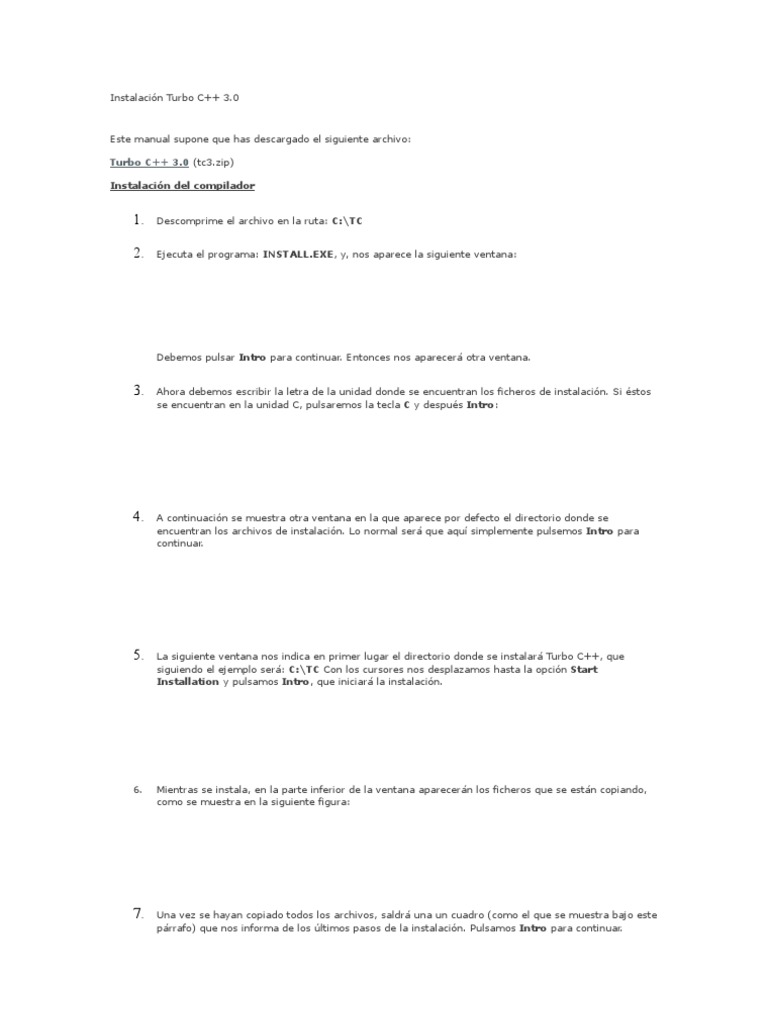 Instalación Turbo C++ 3.0

Este manual supone que has descargado el siguiente archivo:

Turbo C++ 3.0 (tc3.zip)

Instalación del compilador

1. Descomprime el archivo en la ruta: C:\TC

2. Ejecuta el programa: INSTALL.EXE, y, nos aparece la siguiente ventana:

Debemos pulsar Intro para continuar. Entonces nos aparecerá otra ventana.

3. Ahora debemos escribir la letra de la unidad donde se encuentran los ficheros de instalación. Si éstos se encuentran en la unidad C, pulsaremos la tecla C y después Intro:

4. A continuación se muestra otra ventana en la que aparece por defecto el directorio donde se encuentran los archivos de instalación. Lo normal será que aquí simplemente pulsemos Intro para continuar.

5. La siguiente ventana nos indica en primer lugar el directorio donde se instalará Turbo C++, que siguiendo el ejemplo será: C:\TC Con los cursores nos desplazamos hasta la opción Start Installation y pulsamos Intro, que iniciará la instalación.

6. Mientras se instala, en la parte inferior de la ventana aparecerán los ficheros que se están copiando, como se muestra en la siguiente figura:

7. Una vez se hayan copiado todos los archivos, saldrá una un cuadro (como el que se muestra bajo este párrafo) que nos informa de los últimos pasos de la instalación. Pulsamos Intro para continuar.